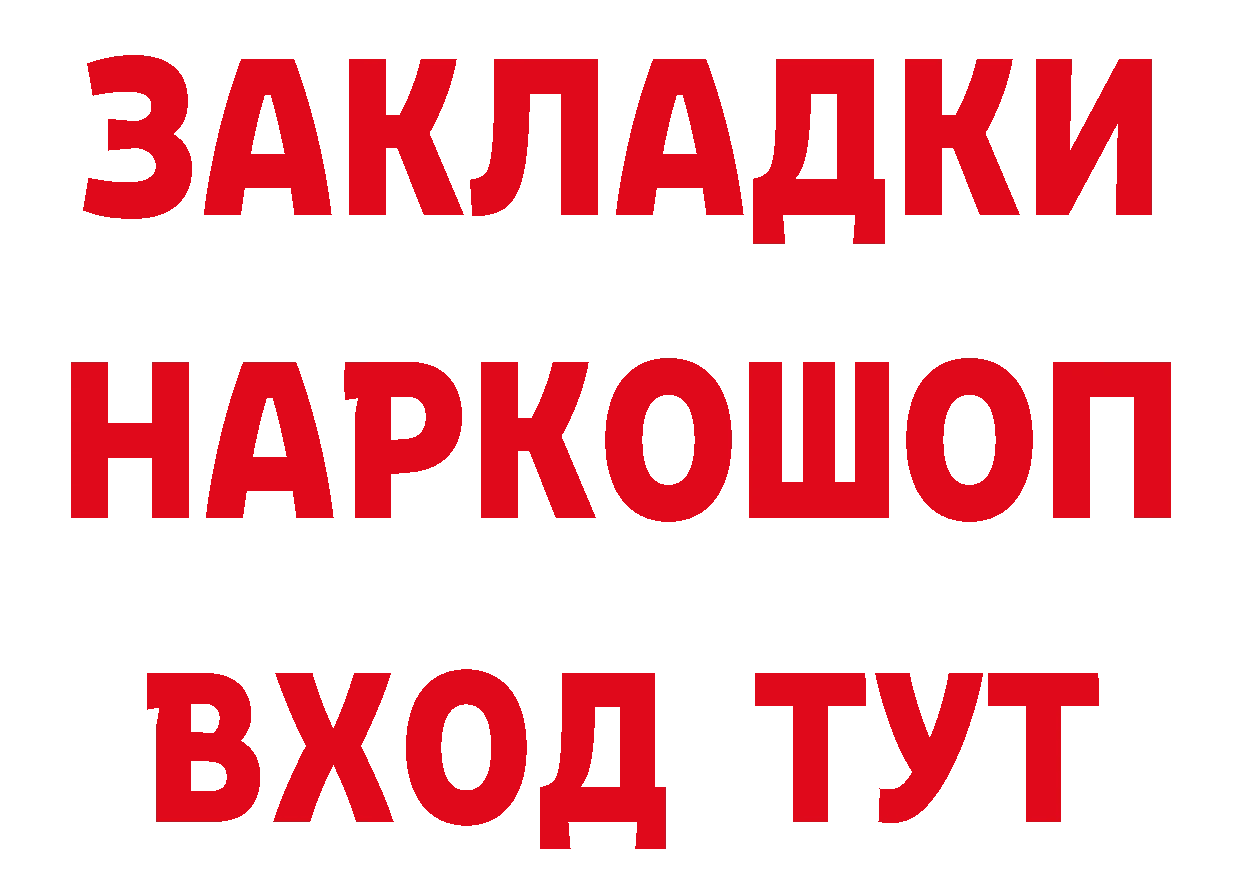 ЗАКЛАДКИ НАРКОШОП ВХОД ТУТ